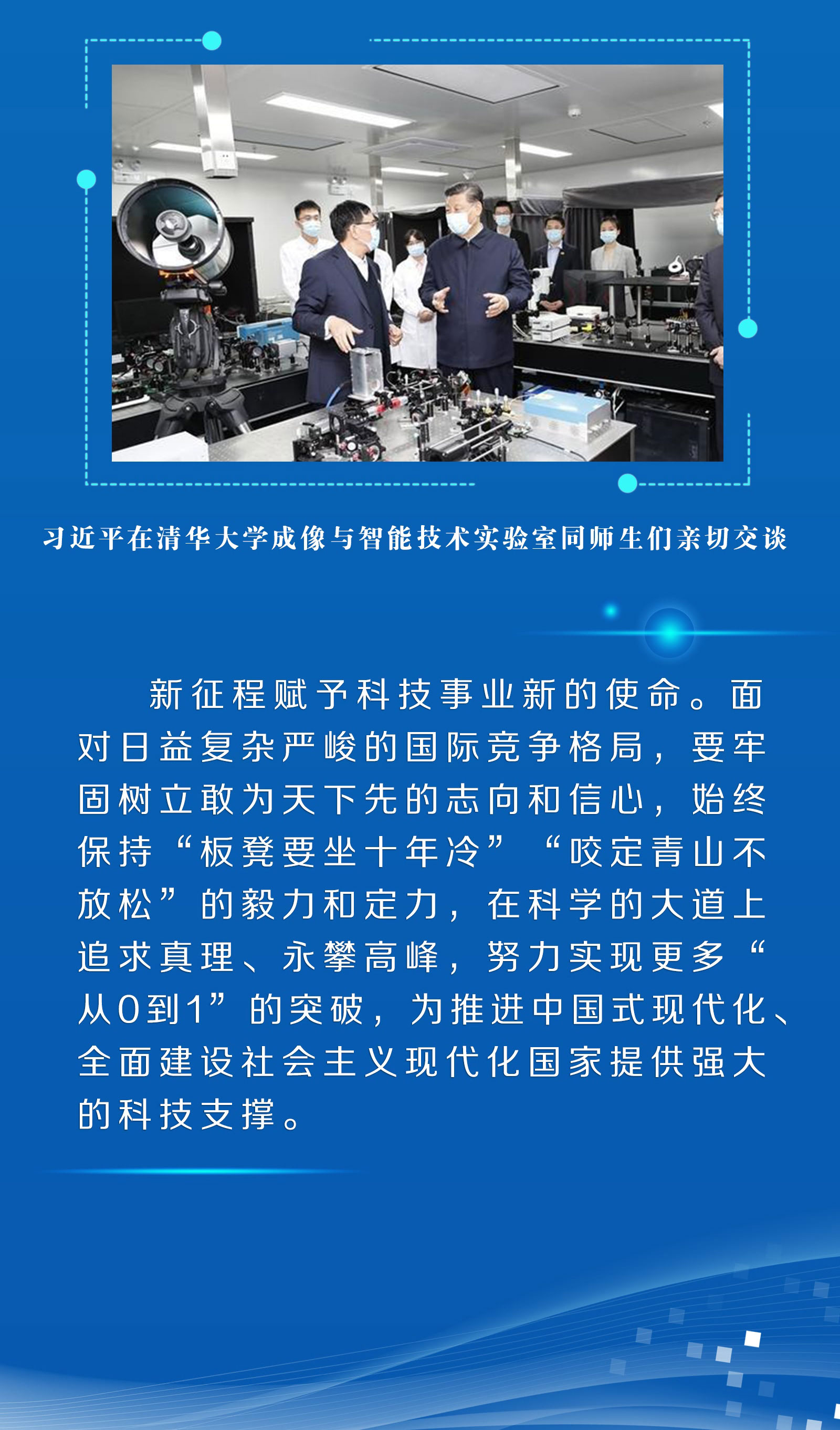 习近平在清华大学成像与智能技术实验室同师生们亲切交谈

新征程赋予科技事业新的使命。面对日益复杂严峻的国际竞争格局，要牢固树立敢为天下先的志向和信心，始终保持“板凳要坐十年冷”“咬定青山不放松”的毅力和定力，在科学的大道上追求真理、永攀高峰，努力实现更多“从0到1”的突破，为推进中国式现代化、全面建设社会主义现代化国家提供强大的科技支撑。